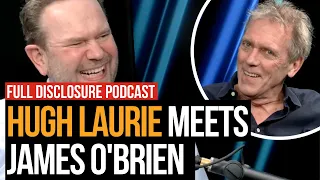 FULL DISCLOSURE PODCAST

HUGH LAURIE MEETS JAMES O'BRIEN